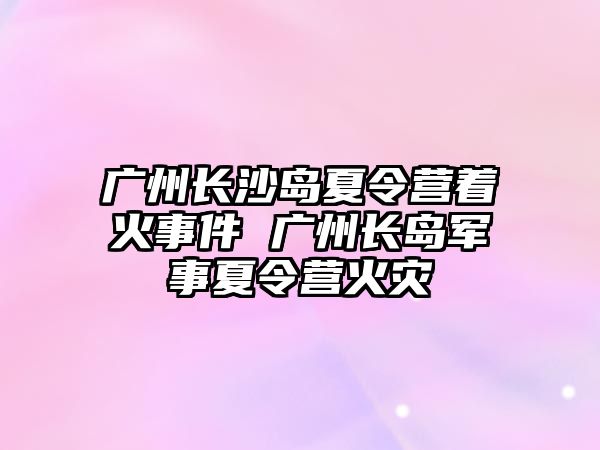 广州长沙岛夏令营着火事件 广州长岛军事夏令营火灾